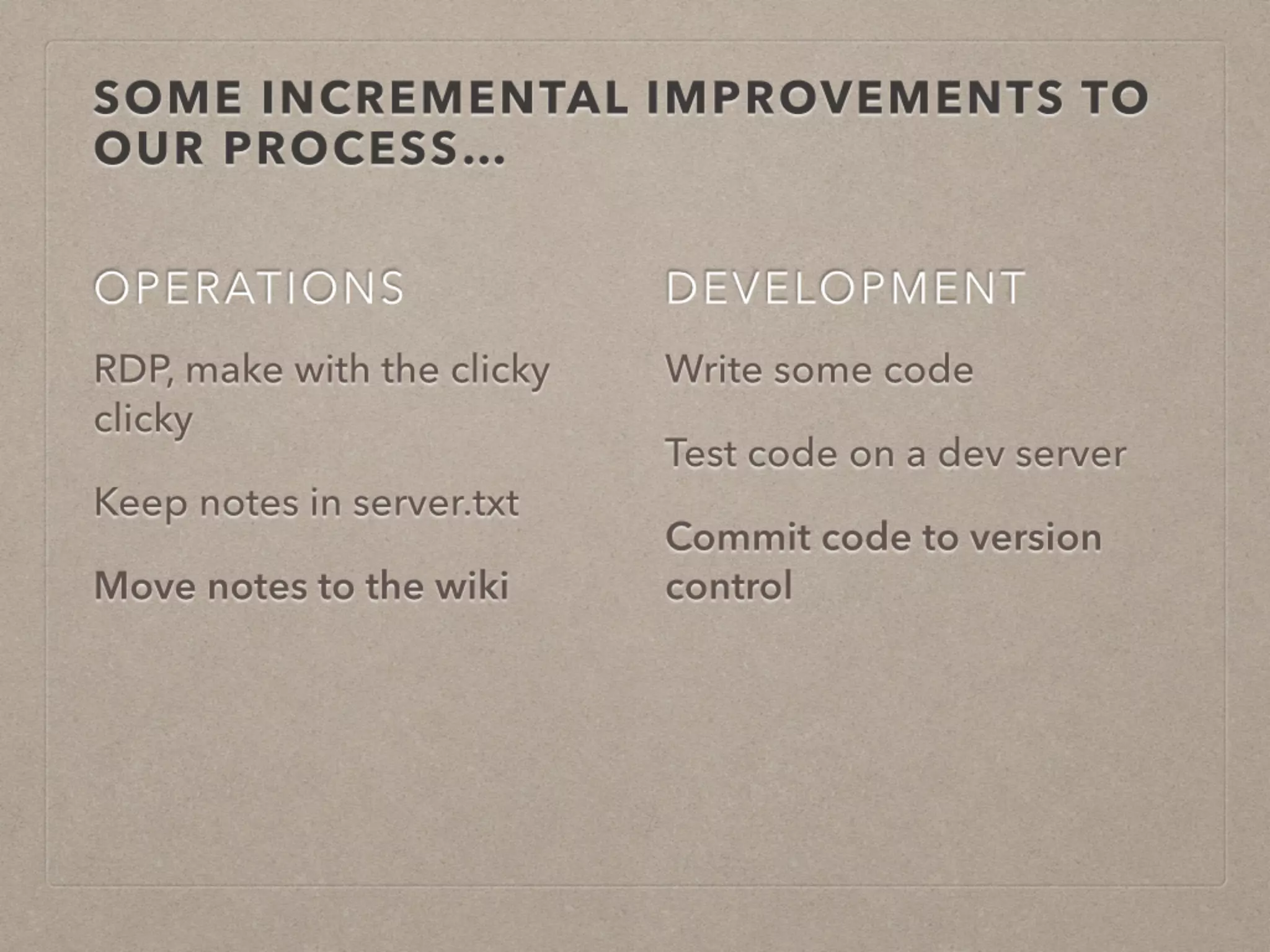 SOME INCREMENTAL IMPROVEMENTS TO OUR PROCESS...

OPERATIONS

RDP, make with the clicky clicky

Keep notes in server.txt

Move notes to the wiki

DEVELOPMENT

Write some code

Test code on a dev server

Commit code to version control